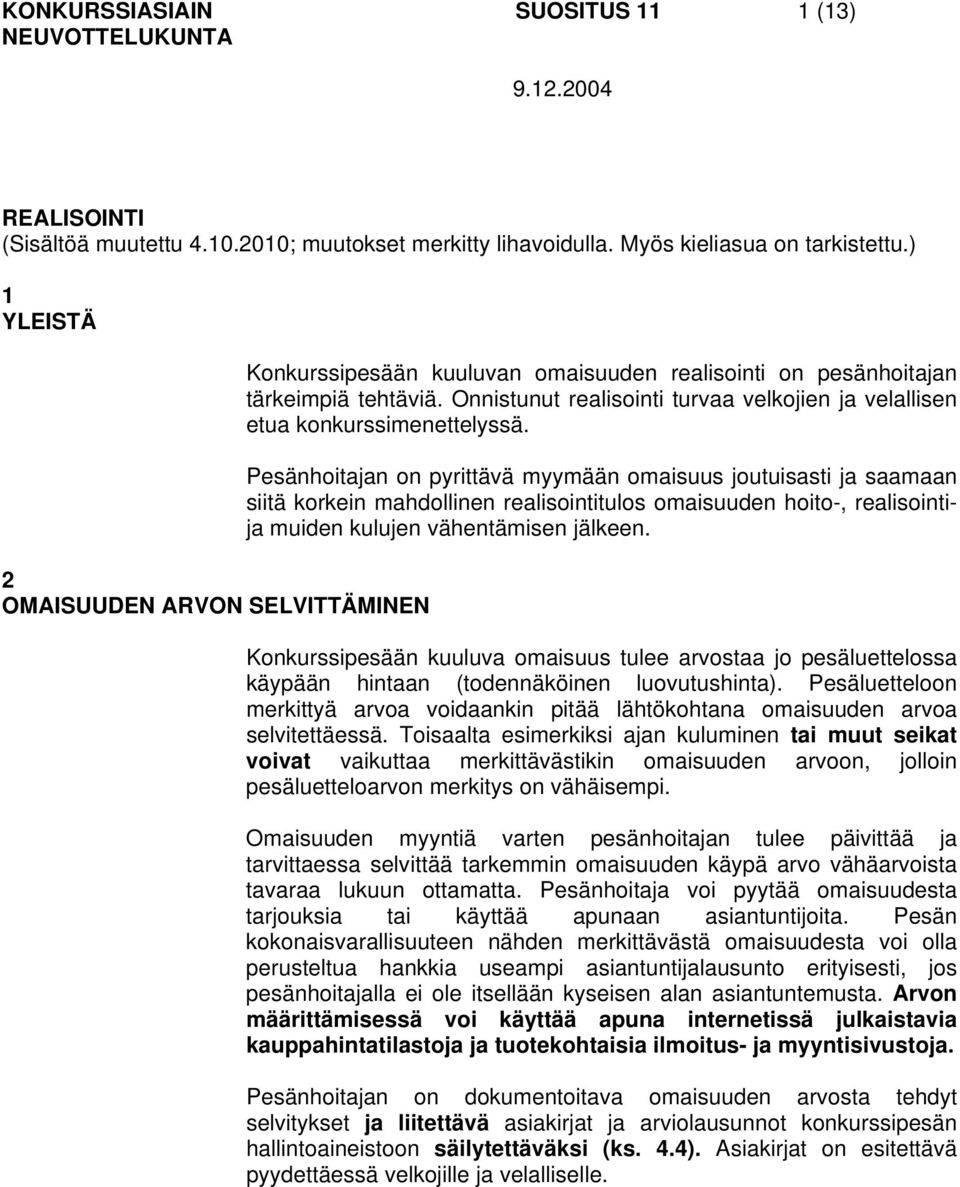 KONKURSSIASIAIN NEUVOTTELUKUNTA

SUOSITUS 11

1 (13)

9.12.2004

REALISOINTI
(Sisältöä muutettu 4.10.2010; muutokset merkitty lihavoidulla. Myös kieliasua on tarkistettu.)

1
YLEISTÄ

Konkurssipesään kuuluvan omaisuuden realisointi on pesänhoitajan tärkeimpiä tehtäviä. Onnistunut realisointi turvaa velkojien ja velallisen etua konkurssimenettelyssä.

Pesänhoitajan on pyrittävä myymään omaisuus joutuisasti ja saamaan siitä korkein mahdollinen realisointitulos omaisuuden hoito-, realisointi- ja muiden kulujen vähentämisen jälkeen.

2
OMAISUUDEN ARVON SELVITTÄMINEN

Konkurssipesään kuuluva omaisuus tulee arvostaa jo pesäluettelossa käypään hintaan (todennäköinen luovutushinta). Pesäluetteloon merkittyä arvoa voidaankin pitää lähtökohtana omaisuuden arvoa selvitettäessä. Toisaalta esimerkiksi ajan kuluminen tai muut seikat voivat vaikuttaa merkittävästikin omaisuuden arvoon, jolloin pesäluetteloarvon merkitys on vähäisempi.

Omaisuuden myyntiä varten pesänhoitajan tulee päivittää ja tarvittaessa selvittää tarkemmin omaisuuden käypä arvo vähäarvoista tavaraa lukuun ottamatta. Pesänhoitaja voi pyytää omaisuudesta tarjouksia tai käyttää apunaan asiantuntijoita. Pesän kokonaisvarallisuuteen nähden merkittävästä omaisuudesta voi olla perusteltua hankkia useampi asiantuntijalausunto erityisesti, jos pesänhoitajalla ei ole itsellään kyseisen alan asiantuntemusta. Arvon määrittämisessä voi käyttää apuna internetissä julkaistavia kauppahintatilastoja ja tuotekohtaisia ilmoitus- ja myyntisivustoja.

Pesänhoitajan on dokumentoitava omaisuuden arvosta tehdyt selvitykset ja liitettävä asiakirjat ja arviolausunnot konkurssipesän hallintoaineistoon säilytettäväksi (ks. 4.4). Asiakirjat on esitettävä pyydettäessä velkojille ja velalliselle.